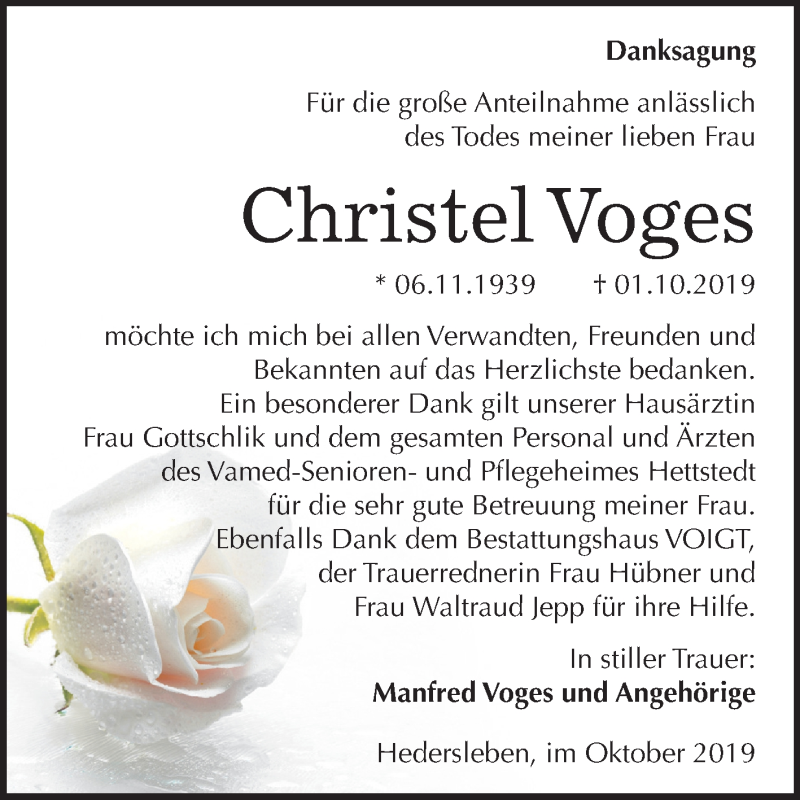 Danksagung

Für die große Anteilnahme anlässlich des Todes meiner lieben Frau

Christel Voges

* 06.11.1939 † 01.10.2019

möchte ich mich bei allen Verwandten, Freunden und Bekannten auf das Herzlichste bedanken. Ein besonderer Dank gilt unserer Hausärztin Frau Gottschlik und dem gesamten Personal und Ärzten des Vamed-Senioren- und Pflegeheimes Hettstedt für die sehr gute Betreuung meiner Frau. Ebenfalls Dank dem Bestattungshaus VOIGT, der Trauerrednerin Frau Hübner und Frau Waltraud Jepp für ihre Hilfe.

In stiller Trauer:
Manfred Voges und Angehörige

Hedersleben, im Oktober 2019